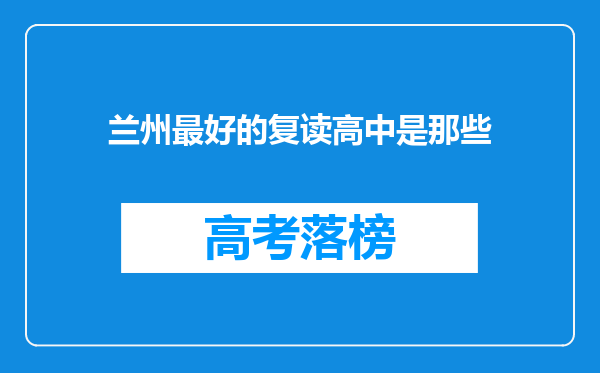 兰州最好的复读高中是那些

高考落榜